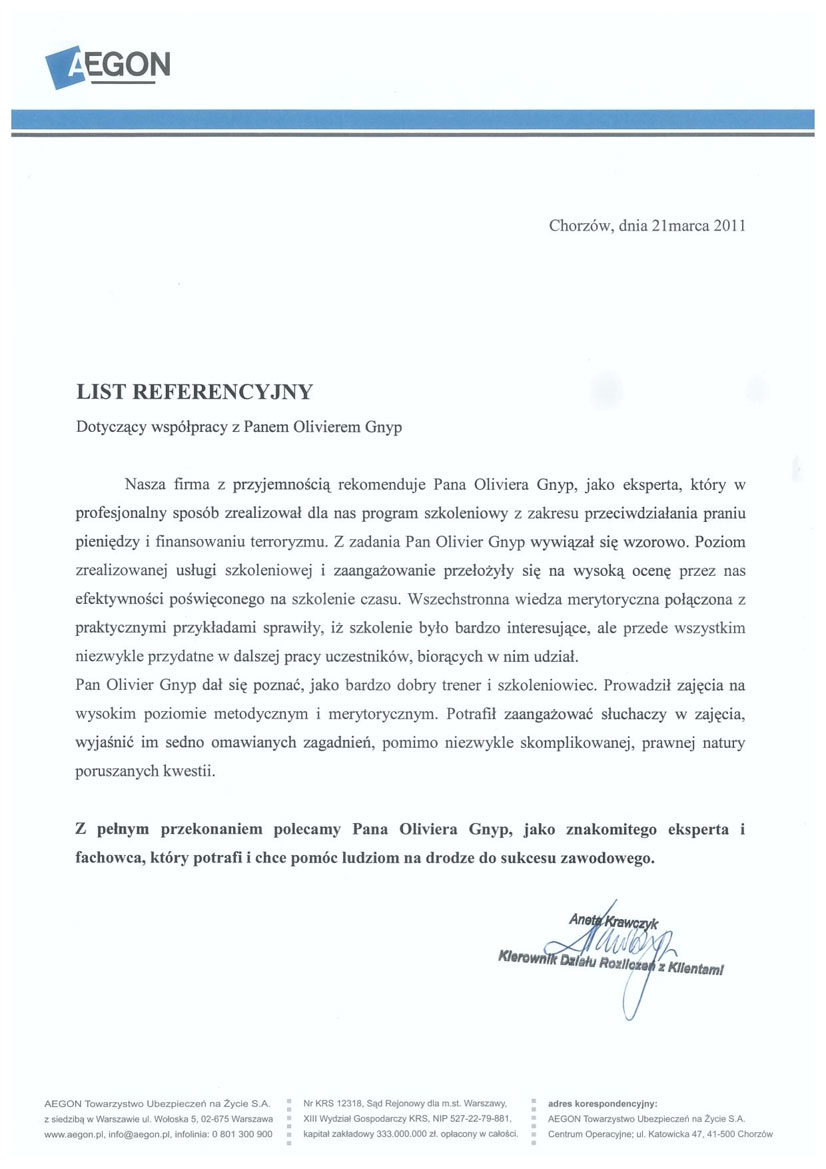 AEGON

Chorzów, dnia 21marca 2011

LIST REFERENCYJNY

Dotyczący współpracy z Panem Olivierem Gnyp

Nasza firma z przyjemnością rekomenduje Pana Oliviera Gnyp, jako eksperta, który w profesjonalny sposób zrealizował dla nas program szkoleniowy z zakresu przeciwdziałania praniu pieniędzy i finansowaniu terroryzmu. Z zadania Pan Olivier Gnyp wywiązał się wzorowo. Poziom zrealizowanej usługi szkoleniowej i zaangażowanie przełożyły się na wysoką ocenę przez nas efektywności poświęconego na szkolenie czasu. Wszechstronna wiedza merytoryczna połączona z praktycznymi przykładami sprawiły, iż szkolenie było bardzo interesujące, ale przede wszystkim niezwykle przydatne w dalszej pracy uczestników, biorących w nim udział.
Pan Olivier Gnyp dał się poznać, jako bardzo dobry trener i szkoleniowiec. Prowadził zajęcia na wysokim poziomie metodycznym i merytorycznym. Potrafił zaangażować słuchaczy w zajęcia, wyjaśnić im sedno omawianych zagadnień, pomimo niezwykle skomplikowanej, prawnej natury poruszanych kwestii.

Z pełnym przekonaniem polecamy Pana Oliviera Gnyp, jako znakomitego eksperta i fachowca, który potrafi i chce pomóc ludziom na drodze do sukcesu zawodowego.

Aneta Krawczyk
Kierownik Działu Rozliczeń z Klientami

AEGON Towarzystwo Ubezpieczeń na Życie S.A.
z siedzibą w Warszawie ul. Wołoska 5, 02-675 Warszawa
www.aegon.pl, info@aegon.pl, infolinia: 0 801 300 900

Nr KRS 12318, Sąd Rejonowy dla m.st. Warszawy,
XIII Wydział Gospodarczy KRS, NIP 527-22-79-881,
kapitał zakładowy 333.000.000 zł. opłacony w całości.

adres korespondencyjny:
AEGON Towarzystwo Ubezpieczeń na Życie S.A.
Centrum Operacyjne; ul. Katowicka 47, 41-500 Chorzów